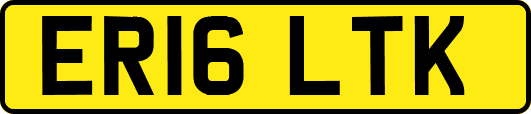 ER16 LTK